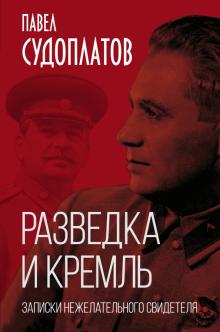 ПАВЕЛ
СУДОПЛАТОВ

РАЗВЕДКА
И КРЕМЛЬ

ЗАПИСКИ НЕЖЕЛАТЕЛЬНОГО СВИДЕТЕЛЯ